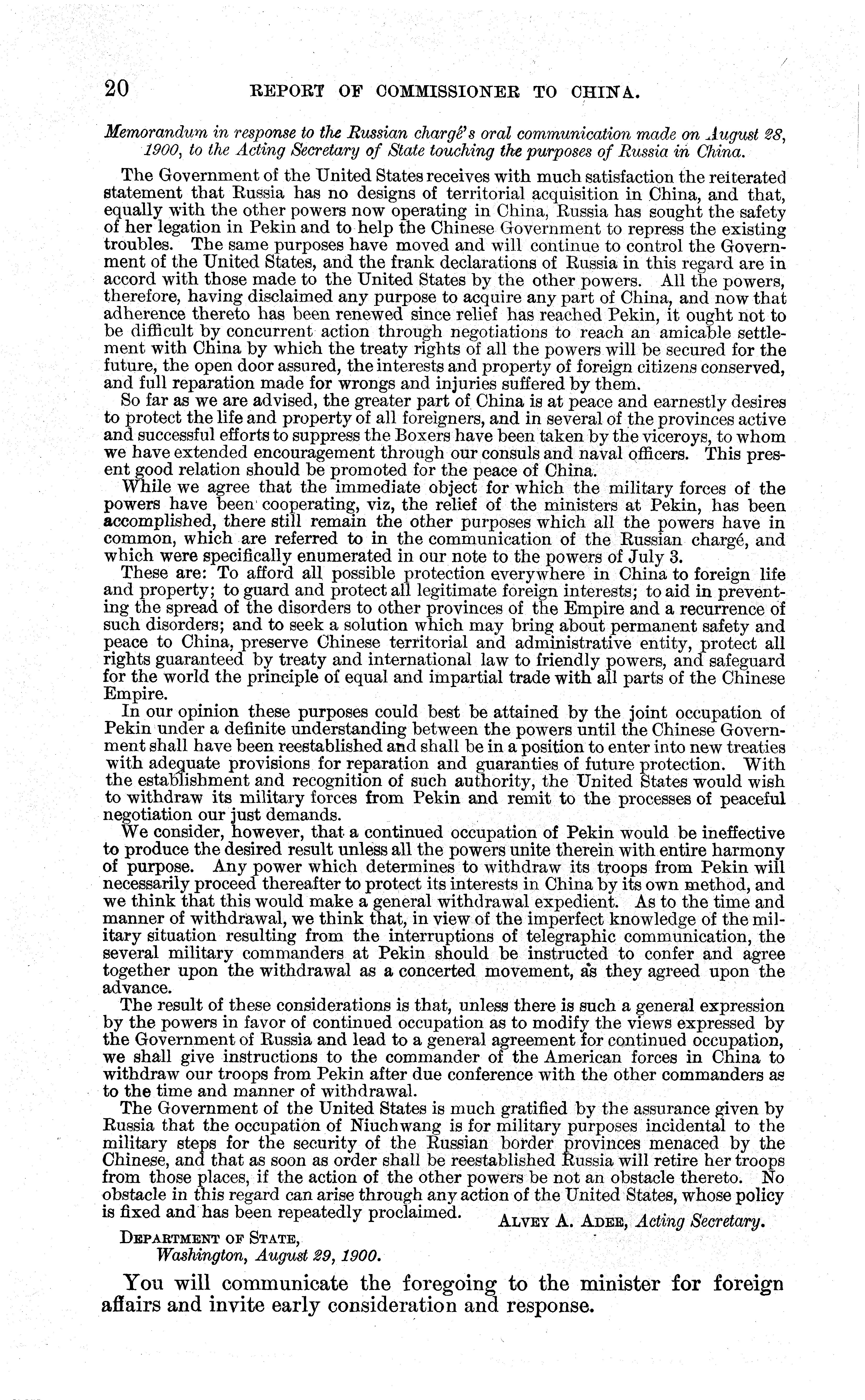 20 REPORT OF COMMISSIONER TO CHINA.

Memorandum in response to the Russian chargé's oral communication made on August 28, 1900, to the Acting Secretary of State touching the purposes of Russia in China.

The Government of the United States receives with much satisfaction the reiterated statement that Russia has no designs of territorial acquisition in China, and that, equally with the other powers now operating in China, Russia has sought the safety of her legation in Pekin and to help the Chinese Government to repress the existing troubles. The same purposes have moved and will continue to control the Government of the United States, and the frank declarations of Russia in this regard are in accord with those made to the United States by the other powers. All the powers, therefore, having disclaimed any purpose to acquire any part of China, and now that adherence thereto has been renewed since relief has reached Pekin, it ought not to be difficult by concurrent action through negotiations to reach an amicable settlement with China by which the treaty rights of all the powers will be secured for the future, the open door assured, the interests and property of foreign citizens conserved, and full reparation made for wrongs and injuries suffered by them.

So far as we are advised, the greater part of China is at peace and earnestly desires to protect the life and property of all foreigners, and in several of the provinces active and successful efforts to suppress the Boxers have been taken by the viceroys, to whom we have extended encouragement through our consuls and naval officers. This present good relation should be promoted for the peace of China.

While we agree that the immediate object for which the military forces of the powers have been cooperating, viz, the relief of the ministers at Pekin, has been accomplished, there still remain the other purposes which all the powers have in common, which are referred to in the communication of the Russian chargé, and which were specifically enumerated in our note to the powers of July 3.

These are: To afford all possible protection everywhere in China to foreign life and property; to guard and protect all legitimate foreign interests; to aid in preventing the spread of the disorders to other provinces of the Empire and a recurrence of such disorders; and to seek a solution which may bring about permanent safety and peace to China, preserve Chinese territorial and administrative entity, protect all rights guaranteed by treaty and international law to friendly powers, and safeguard for the world the principle of equal and impartial trade with all parts of the Chinese Empire.

In our opinion these purposes could best be attained by the joint occupation of Pekin under a definite understanding between the powers until the Chinese Government shall have been reestablished and shall be in a position to enter into new treaties with adequate provisions for reparation and guaranties of future protection. With the establishment and recognition of such authority, the United States would wish to withdraw its military forces from Pekin and remit to the processes of peaceful negotiation our just demands.

We consider, however, that a continued occupation of Pekin would be ineffective to produce the desired result unless all the powers unite therein with entire harmony of purpose. Any power which determines to withdraw its troops from Pekin will necessarily proceed thereafter to protect its interests in China by its own method, and we think that this would make a general withdrawal expedient. As to the time and manner of withdrawal, we think that, in view of the imperfect knowledge of the military situation resulting from the interruptions of telegraphic communication, the several military commanders at Pekin should be instructed to confer and agree together upon the withdrawal as a concerted movement, as they agreed upon the advance.

The result of these considerations is that, unless there is such a general expression by the powers in favor of continued occupation as to modify the views expressed by the Government of Russia and lead to a general agreement for continued occupation, we shall give instructions to the commander of the American forces in China to withdraw our troops from Pekin after due conference with the other commanders as to the time and manner of withdrawal.

The Government of the United States is much gratified by the assurance given by Russia that the occupation of Niuchwang is for military purposes incidental to the military steps for the security of the Russian border provinces menaced by the Chinese, and that as soon as order shall be reestablished Russia will retire her troops from those places, if the action of the other powers be not an obstacle thereto. No obstacle in this regard can arise through any action of the United States, whose policy is fixed and has been repeatedly proclaimed.

ALVEY A. ADEE, Acting Secretary.

DEPARTMENT OF STATE,
Washington, August 29, 1900.

You will communicate the foregoing to the minister for foreign affairs and invite early consideration and response.